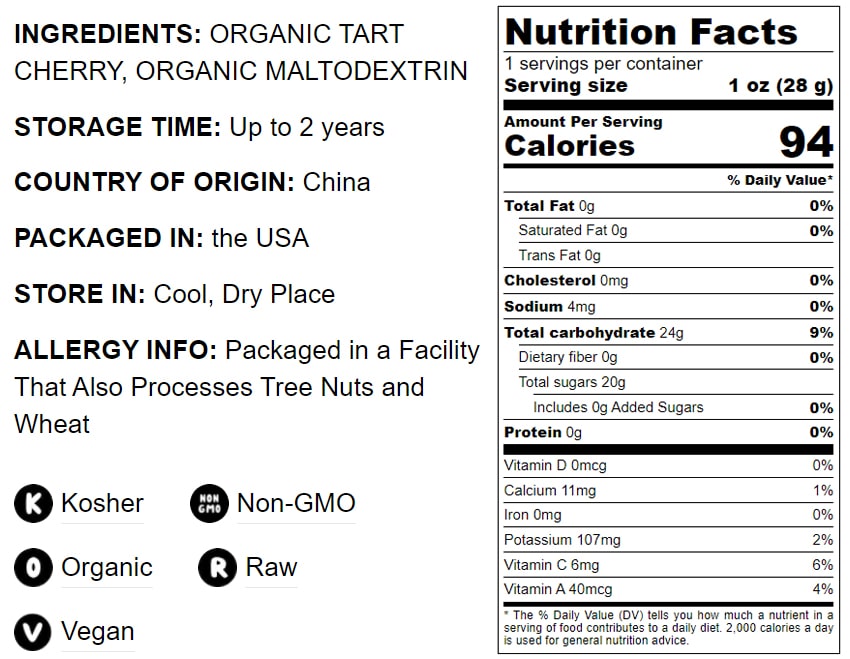 INGREDIENTS: ORGANIC TART CHERRY, ORGANIC MALTODEXTRIN

STORAGE TIME: Up to 2 years

COUNTRY OF ORIGIN: China

PACKAGED IN: the USA

STORE IN: Cool, Dry Place

ALLERGY INFO: Packaged in a Facility That Also Processes Tree Nuts and Wheat

K Kosher

NON GMO Non-GMO

O Organic

R Raw

V Vegan

Nutrition Facts
1 servings per container
Serving size 1 oz (28 g)

Amount Per Serving
Calories 94

% Daily Value*

Total Fat 0g 0%
Saturated Fat 0g 0%
Trans Fat 0g
Cholesterol 0mg 0%
Sodium 4mg 0%
Total carbohydrate 24g 9%
Dietary fiber 0g 0%
Total sugars 20g
Includes 0g Added Sugars 0%
Protein 0g 0%

Vitamin D 0mcg 0%
Calcium 11mg 1%
Iron 0mg 0%
Potassium 107mg 2%
Vitamin C 6mg 6%
Vitamin A 40mcg 4%

* The % Daily Value (DV) tells you how much a nutrient in a serving of food contributes to a daily diet. 2,000 calories a day is used for general nutrition advice.